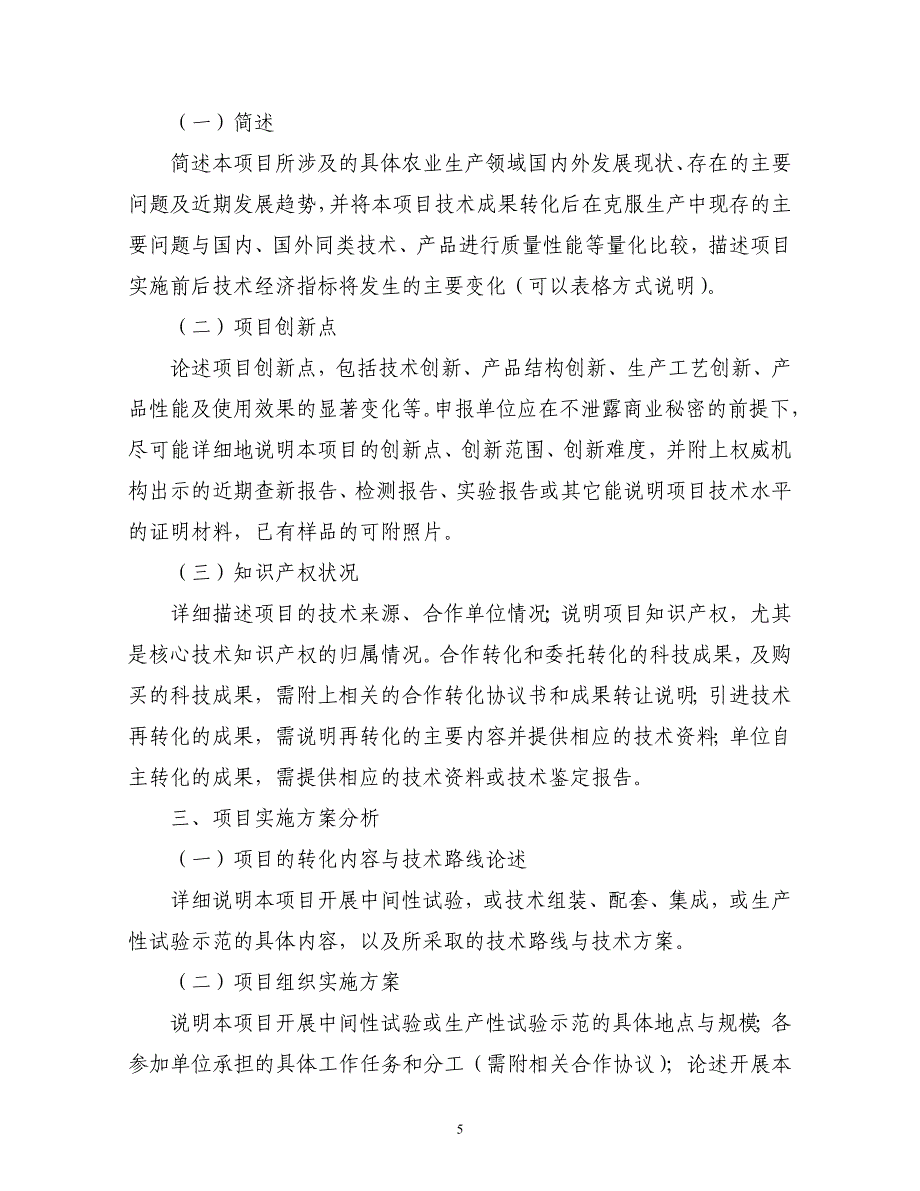 （一）简述

简述本项目所涉及的具体农业生产领域国内外发展现状、存在的主要问题及近期发展趋势，并将本项目技术成果转化后在克服生产中现存的主要问题与国内、国外同类技术、产品进行质量性能等量化比较，描述项目实施前后技术经济指标将发生的主要变化（可以表格方式说明）。

（二）项目创新点

论述项目创新点，包括技术创新、产品结构创新、生产工艺创新、产品性能及使用效果的显著变化等。申报单位应在不泄露商业秘密的前提下，尽可能详细地说明本项目的创新点、创新范围、创新难度，并附上权威机构出示的近期查新报告、检测报告、实验报告或其它能说明项目技术水平的证明材料，已有样品的可附照片。

（三）知识产权状况

详细描述项目的技术来源、合作单位情况；说明项目知识产权，尤其是核心技术知识产权的归属情况。合作转化和委托转化的科技成果，及购买的科技成果，需附上相关的合作转化协议书和成果转让说明；引进技术再转化的成果，需说明再转化的主要内容并提供相应的技术资料；单位自主转化的成果，需提供相应的技术资料或技术鉴定报告。

三、项目实施方案分析

（一）项目的转化内容与技术路线论述

详细说明本项目开展中间性试验，或技术组装、配套、集成，或生产性试验示范的具体内容，以及所采取的技术路线与技术方案。

（二）项目组织实施方案

说明本项目开展中间性试验或生产性试验示范的具体地点与规模；各参加单位承担的具体工作任务和分工（需附相关合作协议）；论述开展本

5